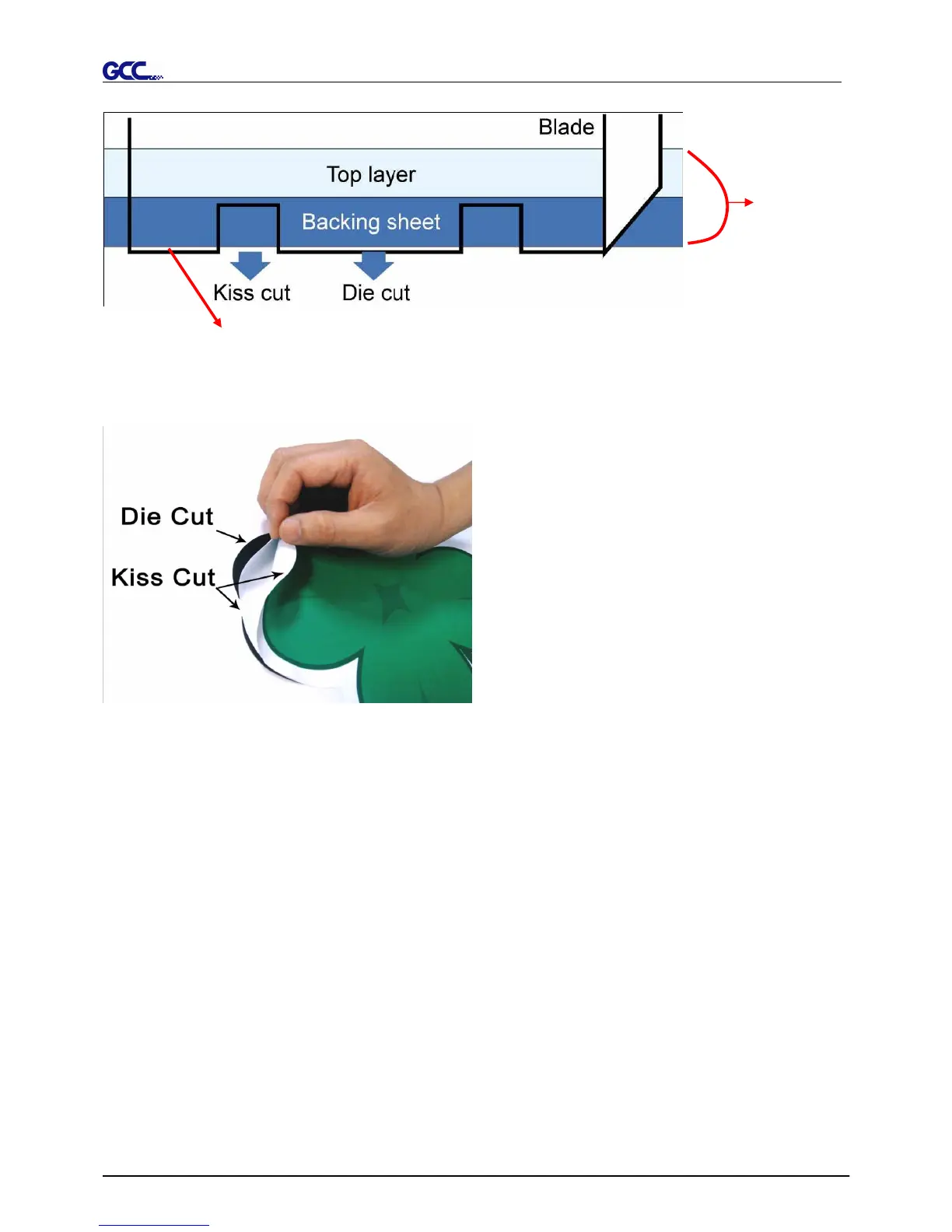 GCC

Blade

Top layer

Backing sheet

Kiss cut

Die cut

Die Cut

Kiss Cut